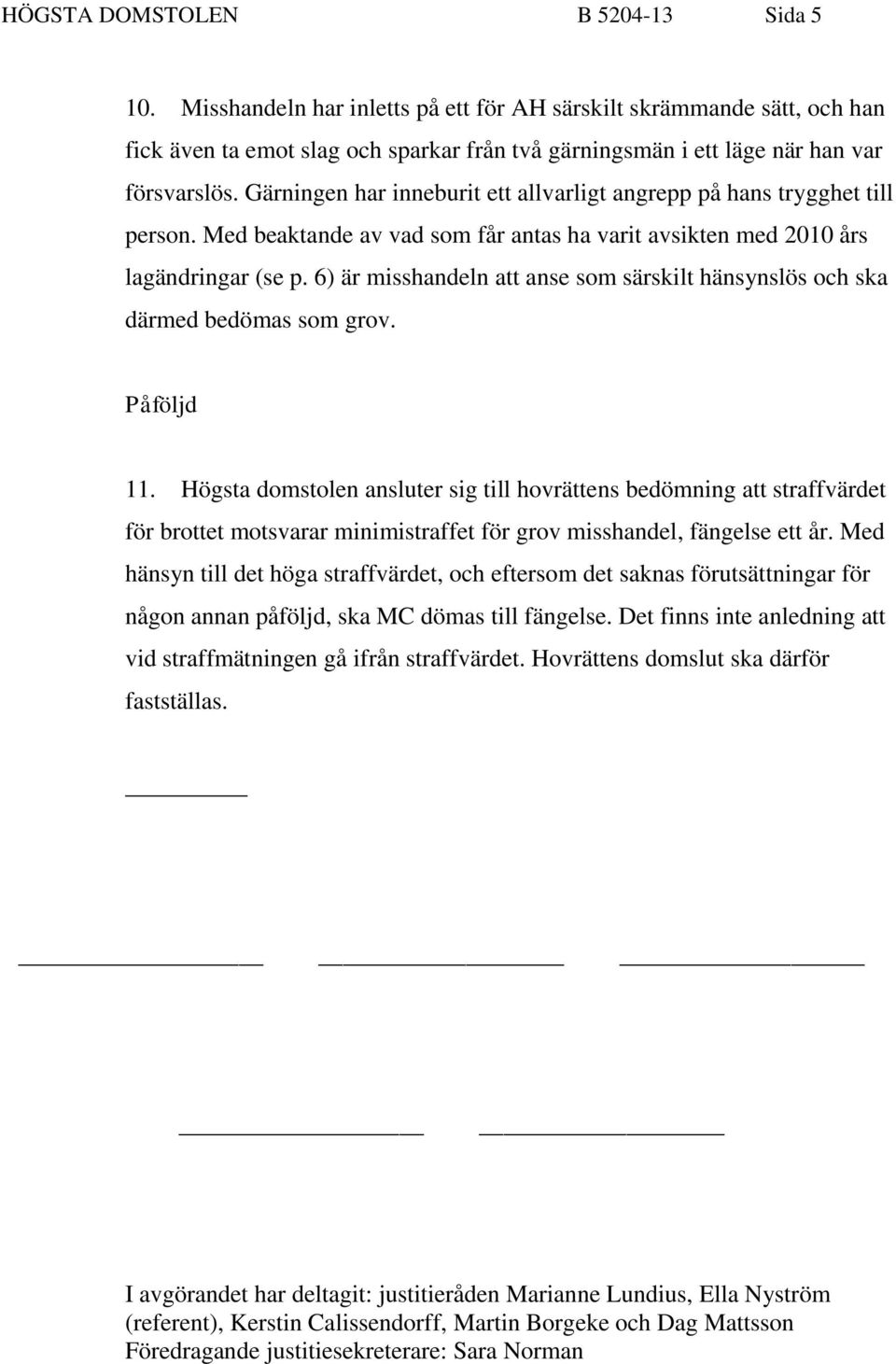 HÖGSTA DOMSTOLEN B 5204-13 Sida 5

10. Misshandeln har inletts på ett för AH särskilt skrämmande sätt, och han fick även ta emot slag och sparkar från två gärningsmän i ett läge när han var försvarslös. Gärningen har inneburit ett allvarligt angrepp på hans trygghet till person. Med beaktande av vad som får antas ha varit avsikten med 2010 års lagändringar (se p. 6) är misshandeln att anse som särskilt hänsynslös och ska därmed bedömas som grov.

Påföljd

11. Högsta domstolen ansluter sig till hovrättens bedömning att straffvärdet för brottet motsvarar minimistraffet för grov misshandel, fängelse ett år. Med hänsyn till det höga straffvärdet, och eftersom det saknas förutsättningar för någon annan påföljd, ska MC dömas till fängelse. Det finns inte anledning att vid straffmätningen gå ifrån straffvärdet. Hovrättens domslut ska därför fastställas.

I avgörandet har deltagit: justitieråden Marianne Lundius, Ella Nyström (referent), Kerstin Calissendorff, Martin Borgeke och Dag Mattsson
Föredragande justitiesekreterare: Sara Norman